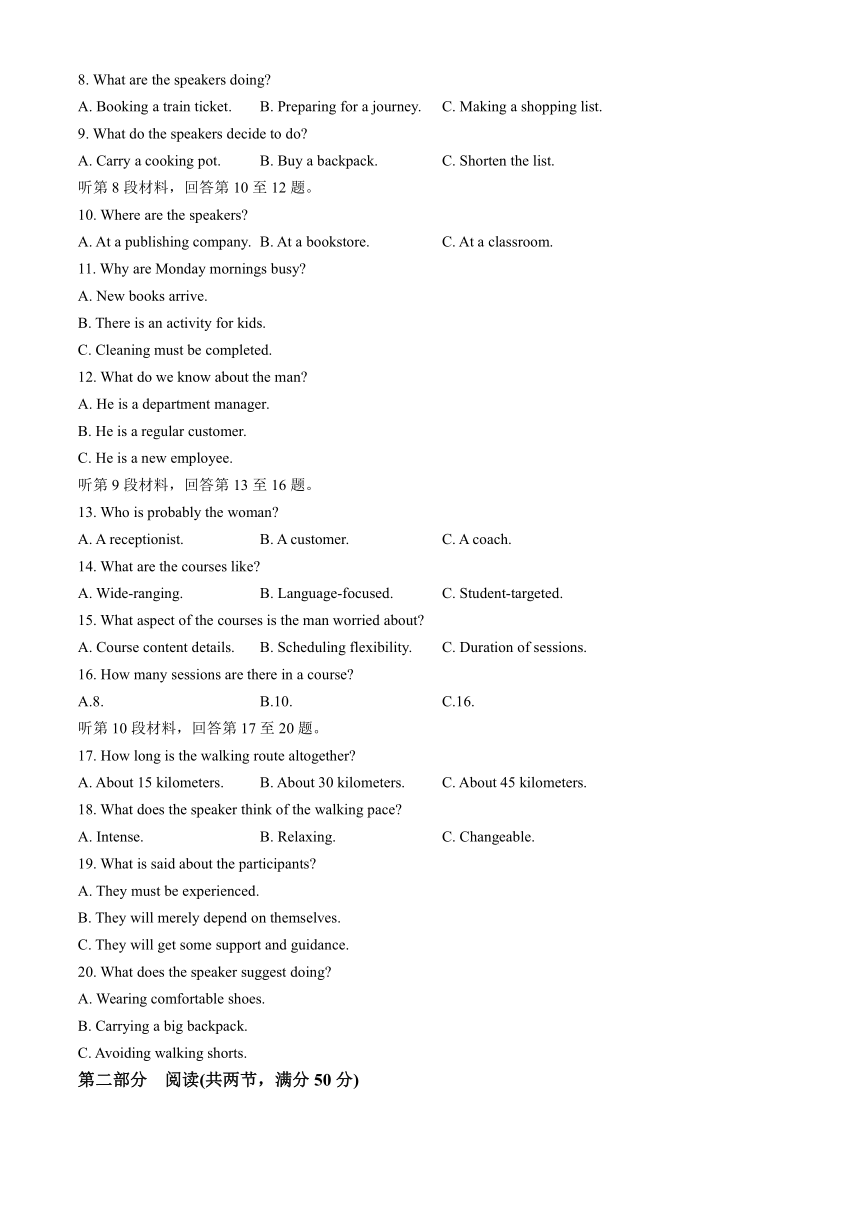 8. What are the speakers doing?

A. Booking a train ticket. B. Preparing for a journey. C. Making a shopping list.

9. What do the speakers decide to do?

A. Carry a cooking pot. B. Buy a backpack. C. Shorten the list.

听第 8 段材料，回答第 10 至 12 题。

10. Where are the speakers?

A. At a publishing company. B. At a bookstore. C. At a classroom.

11. Why are Monday mornings busy?

A. New books arrive.

B. There is an activity for kids.

C. Cleaning must be completed.

12. What do we know about the man?

A. He is a department manager.

B. He is a regular customer.

C. He is a new employee.

听第 9 段材料，回答第 13 至 16 题。

13. Who is probably the woman?

A. A receptionist. B. A customer. C. A coach.

14. What are the courses like?

A. Wide-ranging. B. Language-focused. C. Student-targeted.

15. What aspect of the courses is the man worried about?

A. Course content details. B. Scheduling flexibility. C. Duration of sessions.

16. How many sessions are there in a course?

A.8. B.10. C.16.

听第 10 段材料，回答第 17 至 20 题。

17. How long is the walking route altogether?

A. About 15 kilometers. B. About 30 kilometers. C. About 45 kilometers.

18. What does the speaker think of the walking pace?

A. Intense. B. Relaxing. C. Changeable.

19. What is said about the participants?

A. They must be experienced.

B. They will merely depend on themselves.

C. They will get some support and guidance.

20. What does the speaker suggest doing?

A. Wearing comfortable shoes.

B. Carrying a big backpack.

C. Avoiding walking shorts.

第二部分 阅读(共两节，满分 50 分)